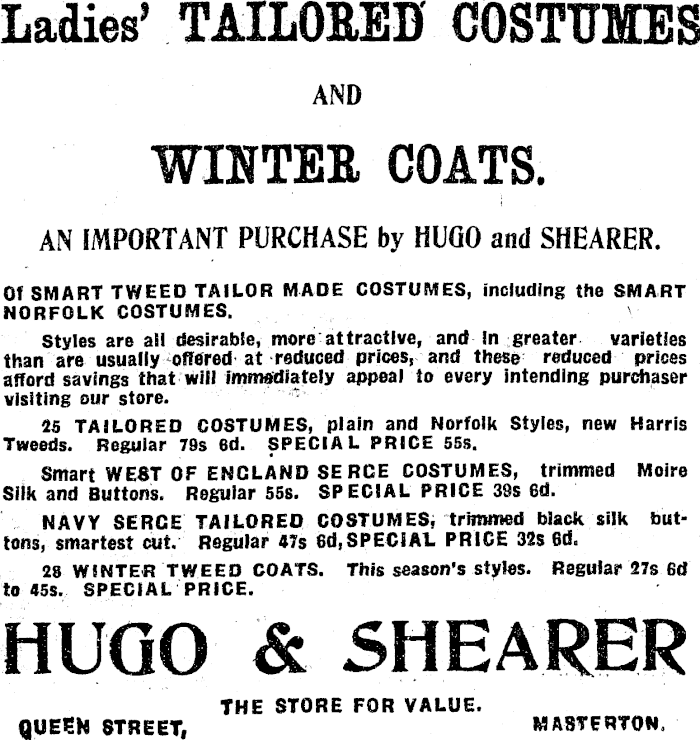 Ladies' TAILORED COSTUMES

AND

WINTER COATS.

AN IMPORTANT PURCHASE by HUGO and SHEARER.

Of SMART TWEED TAILOR MADE COSTUMES, including the SMART NORFOLK COSTUMES.

Styles are all desirable, more attractive, and in greater varieties than are usually offered at reduced prices, and these reduced prices afford savings that will immediately appeal to every intending purchaser visiting our store.

25 TAILORED COSTUMES, plain and Norfolk Styles, new Harris Tweeds. Regular 79s 6d. SPECIAL PRICE 55s.

Smart WEST OF ENGLAND SERGE COSTUMES, trimmed Moire Silk and Buttons. Regular 55s. SPECIAL PRICE 39s 6d.

NAVY SERGE TAILORED COSTUMES, trimmed black silk buttons, smartest cut. Regular 47s 6d, SPECIAL PRICE 32s 6d.

28 WINTER TWEED COATS. This season's styles. Regular 27s 6d to 45s. SPECIAL PRICE.

HUGO & SHEARER

THE STORE FOR VALUE.

QUEEN STREET, MASTERTON.